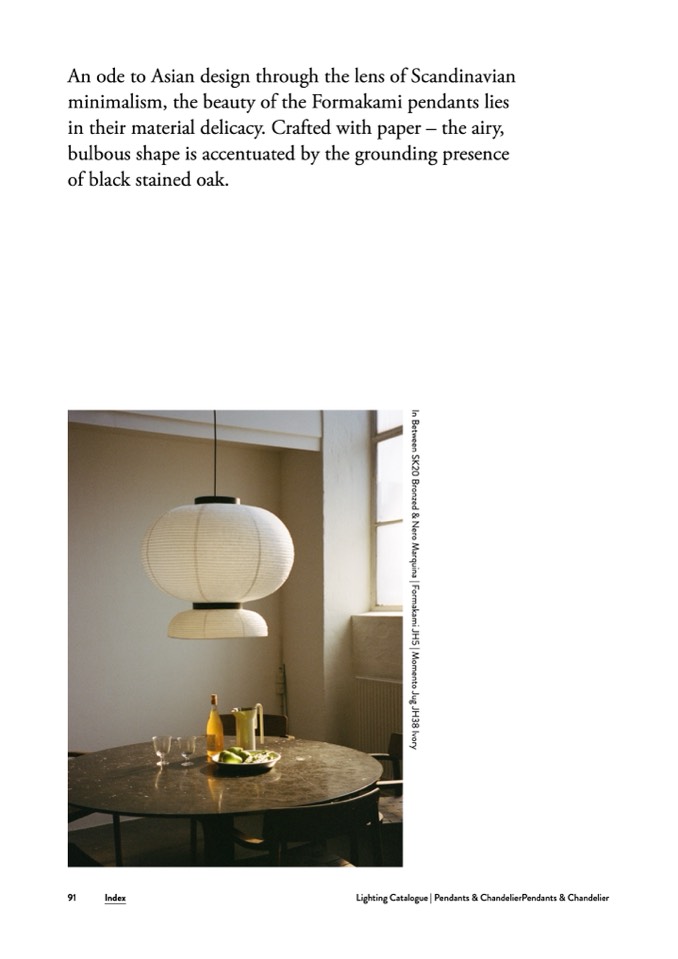 An ode to Asian design through the lens of Scandinavian minimalism, the beauty of the Formakami pendants lies in their material delicacy. Crafted with paper – the airy, bulbous shape is accentuated by the grounding presence of black stained oak.

In Between SK20 Bronzed & Nero Marquina | Formakami JH5 | Momento Jug JH38 Ivory

91 Index

Lighting Catalogue | Pendants & ChandelierPendants & Chandelier